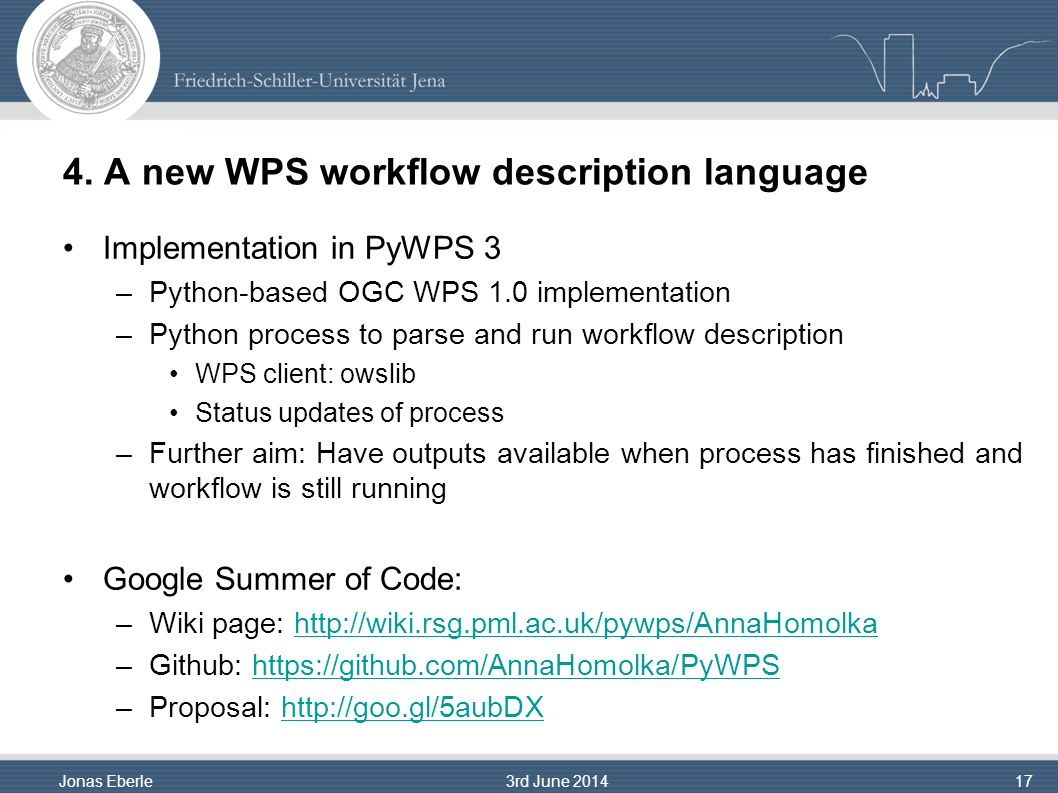 Friedrich-Schiller-Universität Jena

4. A new WPS workflow description language

• Implementation in PyWPS 3
– Python-based OGC WPS 1.0 implementation
– Python process to parse and run workflow description
• WPS client: owslib
• Status updates of process
– Further aim: Have outputs available when process has finished and workflow is still running

• Google Summer of Code:
– Wiki page: http://wiki.rsg.pml.ac.uk/pywps/AnnaHomolka
– Github: https://github.com/AnnaHomolka/PyWPS
– Proposal: http://goo.gl/5aubDX

Jonas Eberle 3rd June 2014 17